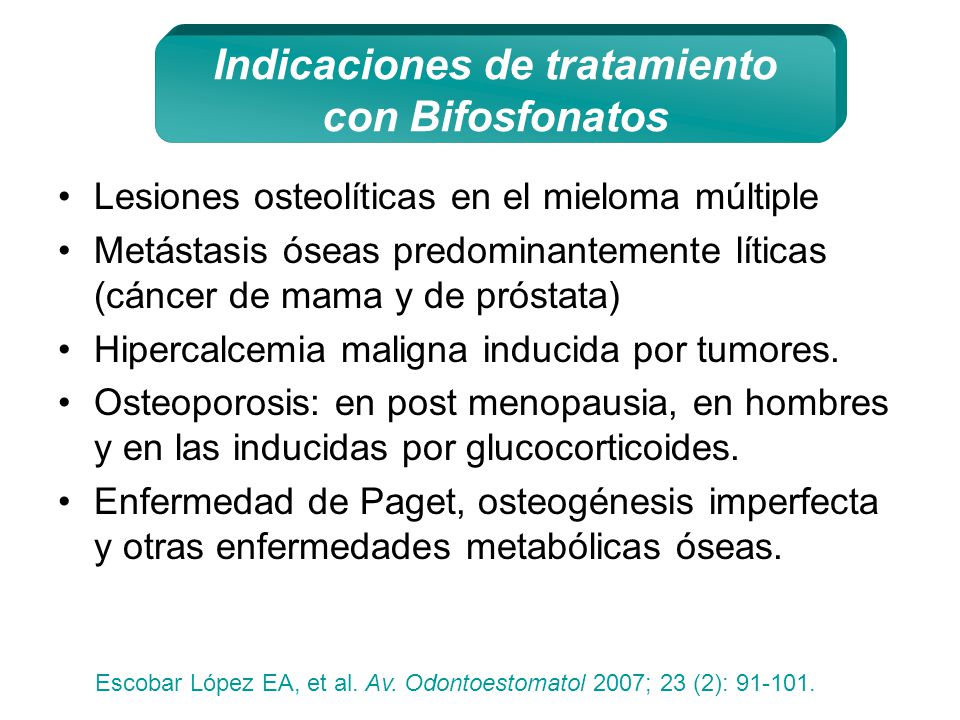 Indicaciones de tratamiento con Bifosfonatos

• Lesiones osteolíticas en el mieloma múltiple
• Metástasis óseas predominantemente líticas (cáncer de mama y de próstata)
• Hipercalcemia maligna inducida por tumores.
• Osteoporosis: en post menopausia, en hombres y en las inducidas por glucocorticoides.
• Enfermedad de Paget, osteogénesis imperfecta y otras enfermedades metabólicas óseas.

Escobar López EA, et al. Av. Odontoestomatol 2007; 23 (2): 91-101.